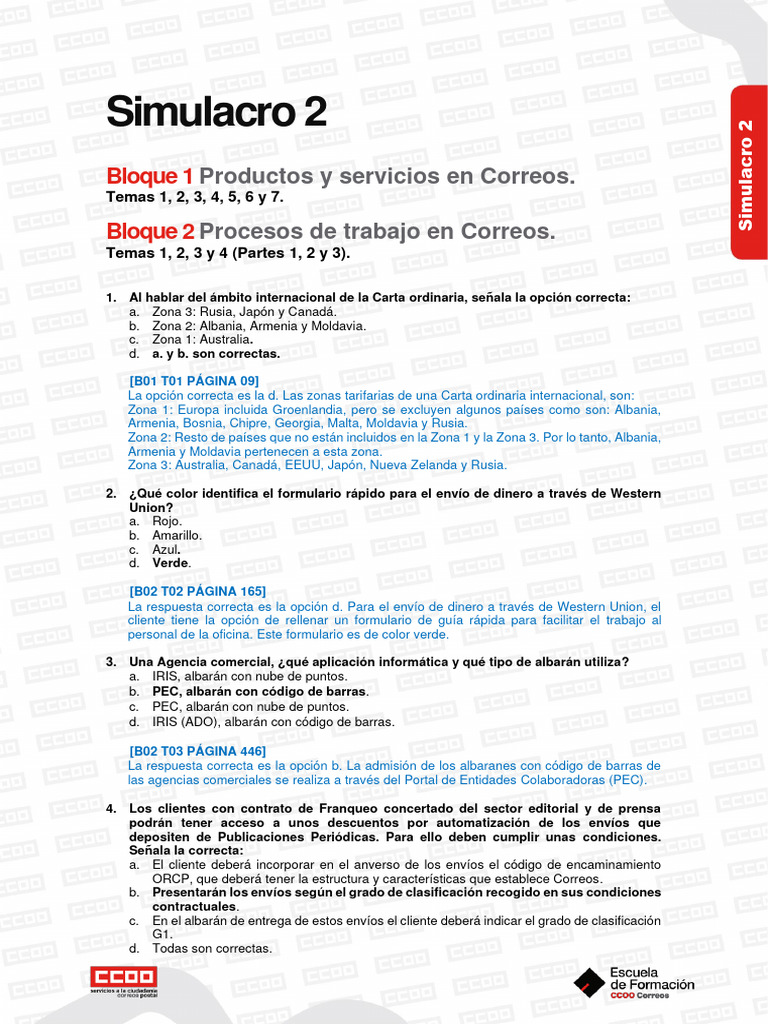 Simulacro 2

Simulacro 2

Bloque 1 Productos y servicios en Correos.
Temas 1, 2, 3, 4, 5, 6 y 7.

Bloque 2 Procesos de trabajo en Correos.
Temas 1, 2, 3 y 4 (Partes 1, 2 y 3).

1. Al hablar del ámbito internacional de la Carta ordinaria, señala la opción correcta:
a. Zona 3: Rusia, Japón y Canadá.
b. Zona 2: Albania, Armenia y Moldavia.
c. Zona 1: Australia.
d. a. y b. son correctas.

[B01 T01 PÁGINA 09]
La opción correcta es la d. Las zonas tarifarias de una Carta ordinaria internacional, son:
Zona 1: Europa incluida Groenlandia, pero se excluyen algunos países como son: Albania, Armenia, Bosnia, Chipre, Georgia, Malta, Moldavia y Rusia.
Zona 2: Resto de países que no están incluidos en la Zona 1 y la Zona 3. Por lo tanto, Albania, Armenia y Moldavia pertenecen a esta zona.
Zona 3: Australia, Canadá, EEUU, Japón, Nueva Zelanda y Rusia.

2. ¿Qué color identifica el formulario rápido para el envío de dinero a través de Western Union?
a. Rojo.
b. Amarillo.
c. Azul.
d. Verde.

[B02 T02 PÁGINA 165]
La respuesta correcta es la opción d. Para el envío de dinero a través de Western Union, el cliente tiene la opción de rellenar un formulario de guía rápida para facilitar el trabajo al personal de la oficina. Este formulario es de color verde.

3. Una Agencia comercial, ¿qué aplicación informática y qué tipo de albarán utiliza?
a. IRIS, albarán con nube de puntos.
b. PEC, albarán con código de barras.
c. PEC, albarán con nube de puntos.
d. IRIS (ADO), albarán con código de barras.

[B02 T03 PÁGINA 446]
La respuesta correcta es la opción b. La admisión de los albaranes con código de barras de las agencias comerciales se realiza a través del Portal de Entidades Colaboradoras (PEC).

4. Los clientes con contrato de Franqueo concertado del sector editorial y de prensa podrán tener acceso a unos descuentos por automatización de los envíos que depositen de Publicaciones Periódicas. Para ello deben cumplir unas condiciones. Señala la correcta:
a. El cliente deberá incorporar en el anverso de los envíos el código de encaminamiento ORCP, que deberá tener la estructura y características que establece Correos.
b. Presentarán los envíos según el grado de clasificación recogido en sus condiciones contractuales.
c. En el albarán de entrega de estos envíos el cliente deberá indicar el grado de clasificación G1.
d. Todas son correctas.

CCOO servicios a la ciudadanía correos postal

Escuela de Formación CCOO Correos